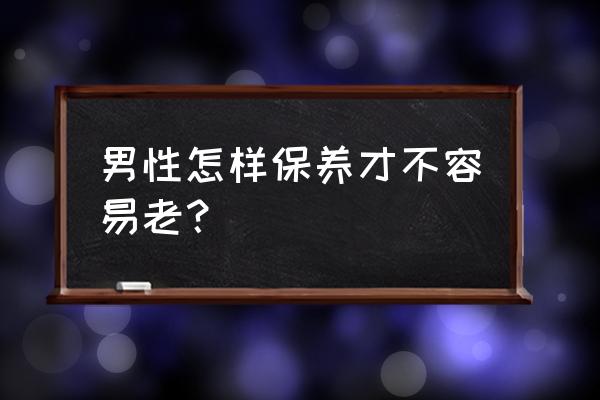 男性怎样保养才不容易老?